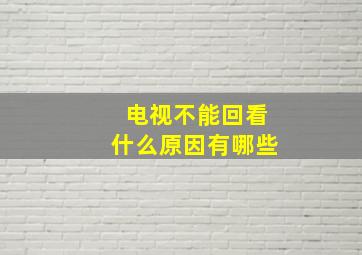 电视不能回看
什么原因有哪些